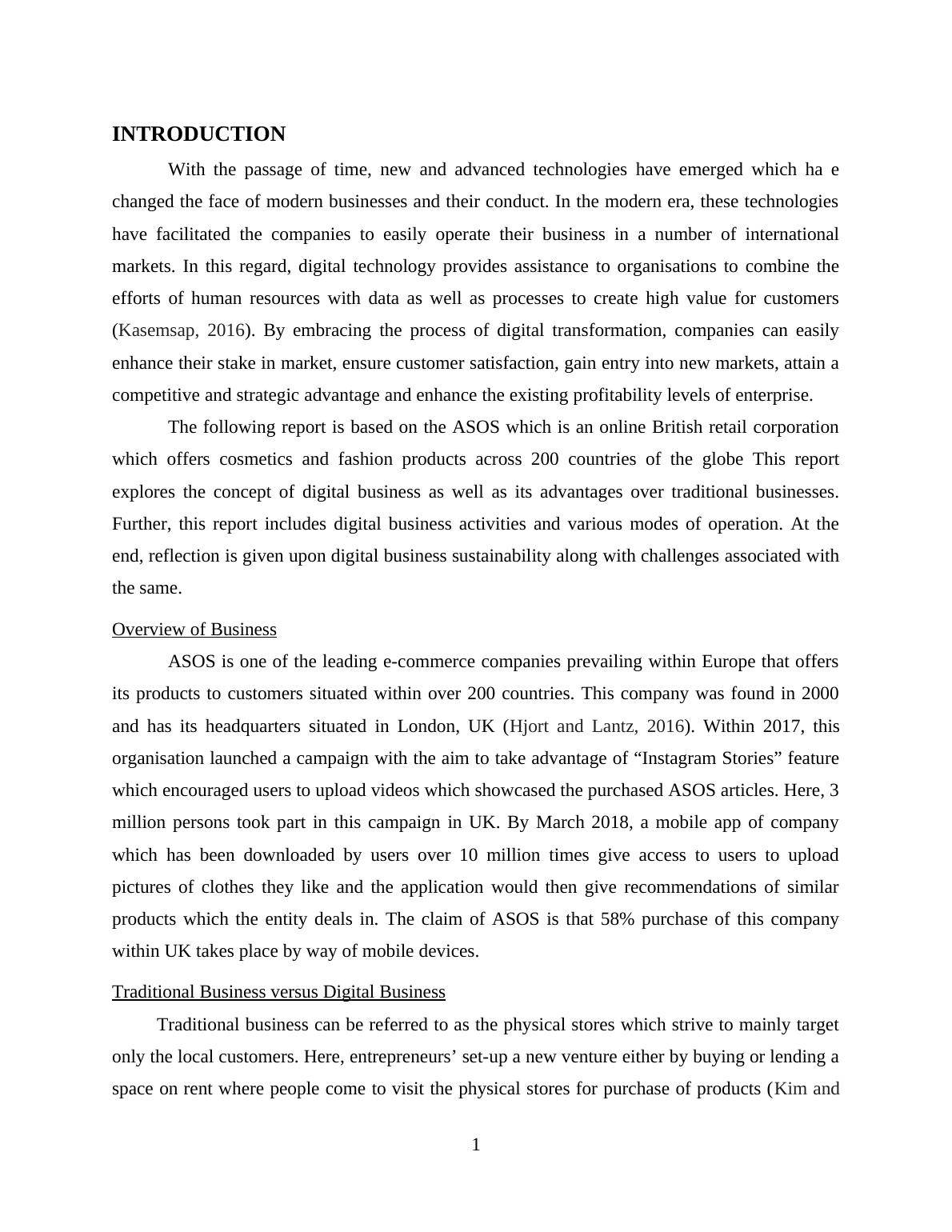 INTRODUCTION

With the passage of time, new and advanced technologies have emerged which ha e changed the face of modern businesses and their conduct. In the modern era, these technologies have facilitated the companies to easily operate their business in a number of international markets. In this regard, digital technology provides assistance to organisations to combine the efforts of human resources with data as well as processes to create high value for customers (Kasemsap, 2016). By embracing the process of digital transformation, companies can easily enhance their stake in market, ensure customer satisfaction, gain entry into new markets, attain a competitive and strategic advantage and enhance the existing profitability levels of enterprise.

The following report is based on the ASOS which is an online British retail corporation which offers cosmetics and fashion products across 200 countries of the globe This report explores the concept of digital business as well as its advantages over traditional businesses. Further, this report includes digital business activities and various modes of operation. At the end, reflection is given upon digital business sustainability along with challenges associated with the same.

Overview of Business

ASOS is one of the leading e-commerce companies prevailing within Europe that offers its products to customers situated within over 200 countries. This company was found in 2000 and has its headquarters situated in London, UK (Hjort and Lantz, 2016). Within 2017, this organisation launched a campaign with the aim to take advantage of “Instagram Stories” feature which encouraged users to upload videos which showcased the purchased ASOS articles. Here, 3 million persons took part in this campaign in UK. By March 2018, a mobile app of company which has been downloaded by users over 10 million times give access to users to upload pictures of clothes they like and the application would then give recommendations of similar products which the entity deals in. The claim of ASOS is that 58% purchase of this company within UK takes place by way of mobile devices.

Traditional Business versus Digital Business

Traditional business can be referred to as the physical stores which strive to mainly target only the local customers. Here, entrepreneurs’ set-up a new venture either by buying or lending a space on rent where people come to visit the physical stores for purchase of products (Kim and

1